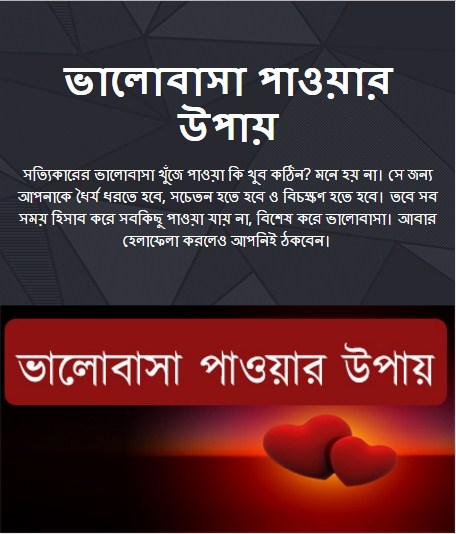 ভালোবাসা পাওয়ার উপায়

সত্যিকারের ভালোবাসা খুঁজে পাওয়া কি খুব কঠিন? মনে হয় না। সে জন্য আপনাকে ধৈর্য ধরতে হবে, সচেতন হতে হবে ও বিচক্ষণ হতে হবে। তবে সব সময় হিসাব করে সবকিছু পাওয়া যায় না, বিশেষ করে ভালোবাসা। আবার হেলাফেলা করলেও আপনিই ঠকবেন।

ভালোবাসা পাওয়ার উপায়